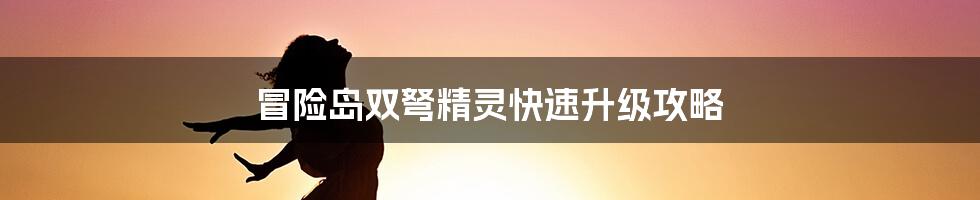 冒险岛双弩精灵快速升级攻略